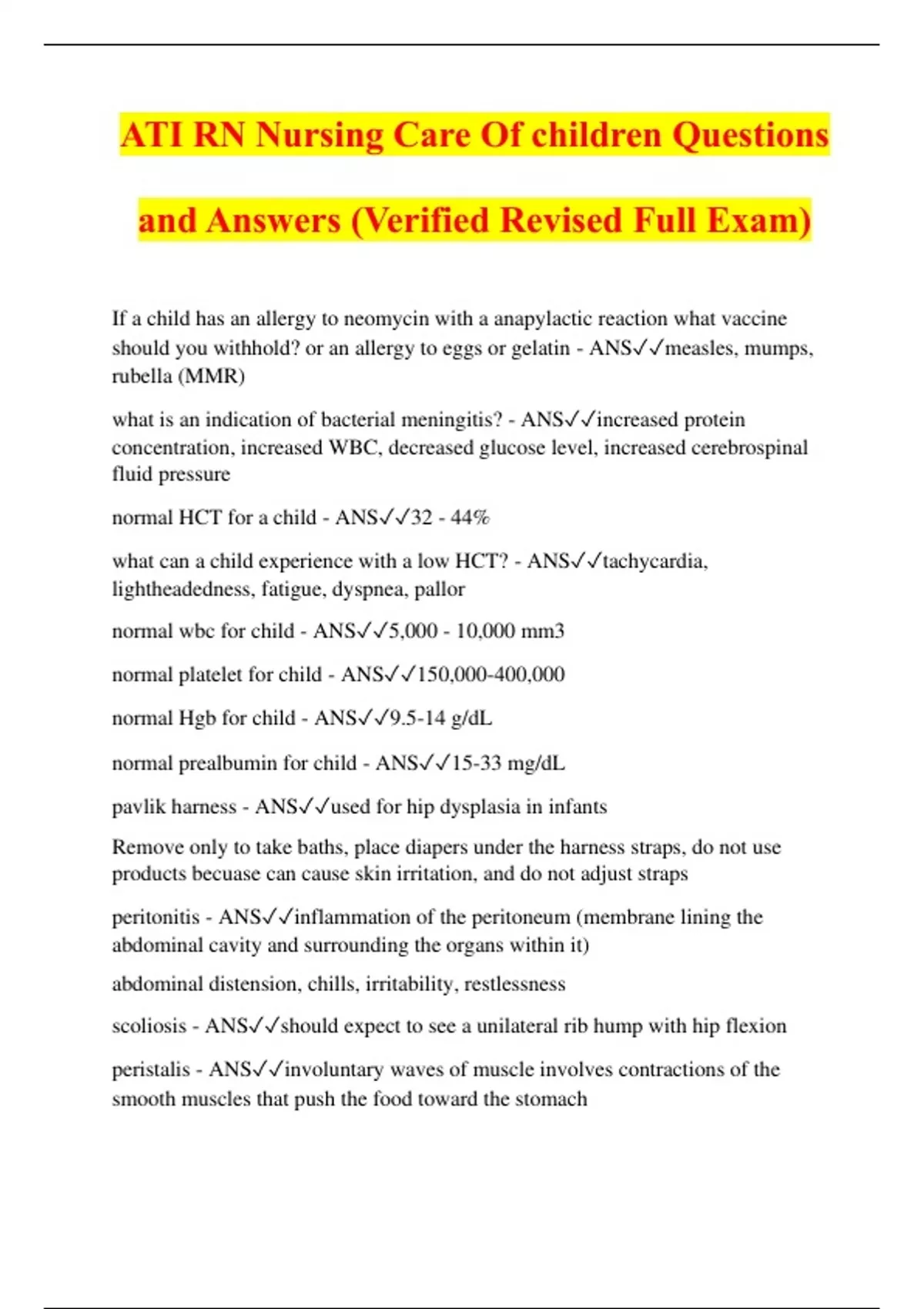 ATI RN Nursing Care Of children Questions and Answers (Verified Revised Full Exam)

If a child has an allergy to neomycin with a anapylactic reaction what vaccine should you withhold? or an allergy to eggs or gelatin - ANS✓✓measles, mumps, rubella (MMR)

what is an indication of bacterial meningitis? - ANS✓✓increased protein concentration, increased WBC, decreased glucose level, increased cerebrospinal fluid pressure

normal HCT for a child - ANS✓✓32 - 44%

what can a child experience with a low HCT? - ANS✓✓tachycardia, lightheadedness, fatigue, dyspnea, pallor

normal wbc for child - ANS✓✓5,000 - 10,000 mm3

normal platelet for child - ANS✓✓150,000-400,000

normal Hgb for child - ANS✓✓9.5-14 g/dL

normal prealbumin for child - ANS✓✓15-33 mg/dL

pavlik harness - ANS✓✓used for hip dysplasia in infants

Remove only to take baths, place diapers under the harness straps, do not use products becuase can cause skin irritation, and do not adjust straps

peritonitis - ANS✓✓inflammation of the peritoneum (membrane lining the abdominal cavity and surrounding the organs within it)

abdominal distension, chills, irritability, restlessness

scoliosis - ANS✓✓should expect to see a unilateral rib hump with hip flexion

peristalis - ANS✓✓involuntary waves of muscle involves contractions of the smooth muscles that push the food toward the stomach